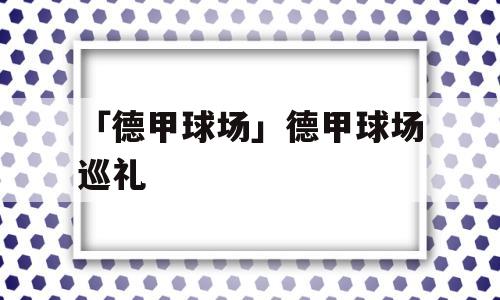 「德甲球场」德甲球场巡礼